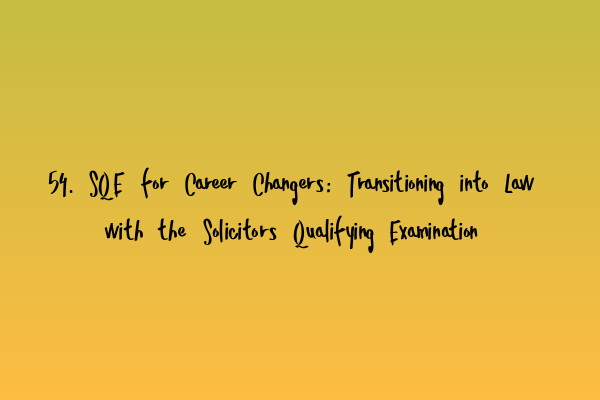 54. SQE for Career Changers: Transitioning into Law with the Solicitors Qualifying Examination